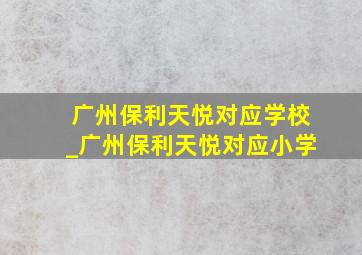 广州保利天悦对应学校_广州保利天悦对应小学